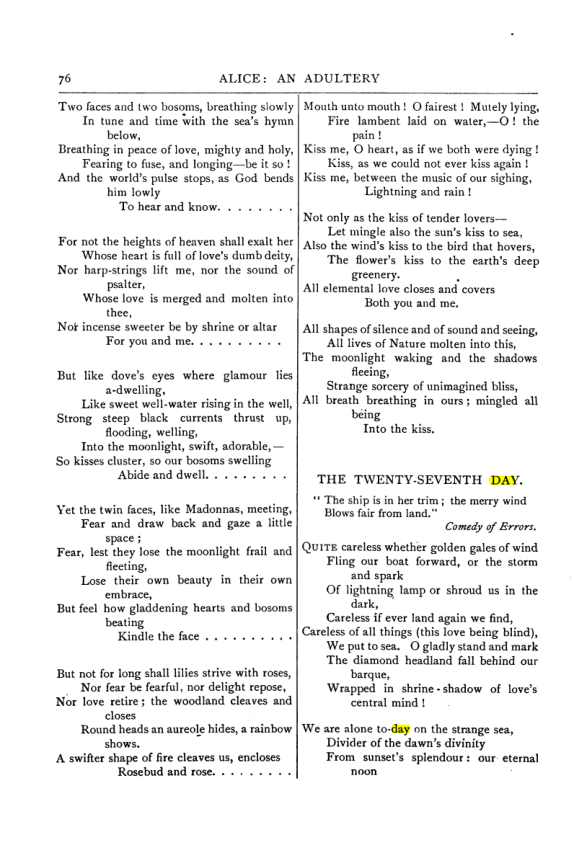 76 ALICE: AN ADULTERY

Two faces and two bosoms, breathing slowly
In tune and time with the sea's hymn below,
Breathing in peace of love, mighty and holy,
Fearing to fuse, and longing—be it so!
And the world's pulse stops, as God bends him lowly
To hear and know.

For not the heights of heaven shall exalt her
Whose heart is full of love's dumb deity,
Nor harp-strings lift me, nor the sound of psalter,
Whose love is merged and molten into thee,
Nor incense sweeter be by shrine or altar
For you and me.

But like dove's eyes where glamour lies a-dwelling,
Like sweet well-water rising in the well,
Strong steep black currents thrust up, flooding, welling,
Into the moonlight, swift, adorable,—
So kisses cluster, so our bosoms swelling
Abide and dwell.

Yet the twin faces, like Madonnas, meeting,
Fear and draw back and gaze a little space;
Fear, lest they lose the moonlight frail and fleeting,
Lose their own beauty in their own embrace,
But feel how gladdening hearts and bosoms beating
Kindle the face

But not for long shall lilies strive with roses,
Nor fear be fearful, nor delight repose,
Nor love retire; the woodland cleaves and closes
Round heads an aureole hides, a rainbow shows.
A swifter shape of fire cleaves us, encloses
Rosebud and rose.

Mouth unto mouth! O fairest! Mutely lying,
Fire lambent laid on water,—O! the pain!
Kiss me, O heart, as if we both were dying!
Kiss, as we could not ever kiss again!
Kiss me, between the music of our sighing,
Lightning and rain!

Not only as the kiss of tender lovers—
Let mingle also the sun's kiss to sea,
Also the wind's kiss to the bird that hovers,
The flower's kiss to the earth's deep greenery.
All elemental love closes and covers
Both you and me.

All shapes of silence and of sound and seeing,
All lives of Nature molten into this,
The moonlight waking and the shadows fleeing,
Strange sorcery of unimagined bliss,
All breath breathing in ours; mingled all being
Into the kiss.

THE TWENTY-SEVENTH DAY.

"The ship is in her trim; the merry wind
Blows fair from land."
Comedy of Errors.

QUITE careless whether golden gales of wind
Fling our boat forward, or the storm and spark
Of lightning lamp or shroud us in the dark,
Careless if ever land again we find,
Careless of all things (this love being blind),
We put to sea. O gladly stand and mark
The diamond headland fall behind our barque,
Wrapped in shrine-shadow of love's central mind!

We are alone to-day on the strange sea,
Divider of the dawn's divinity
From sunset's splendour: our eternal noon